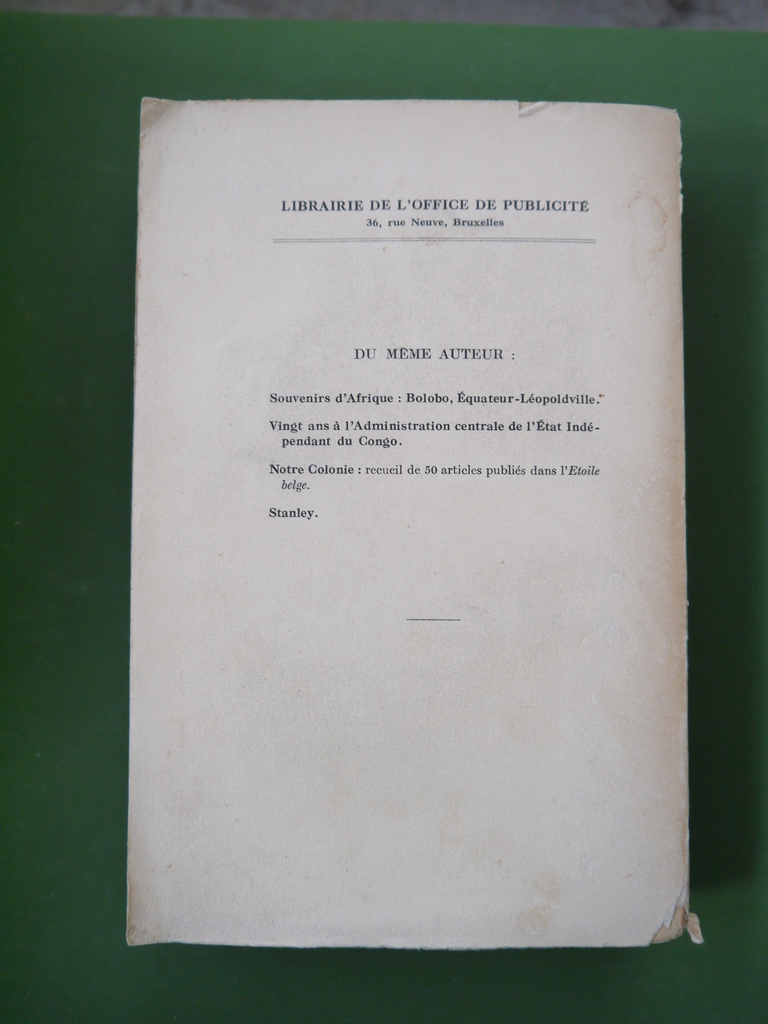 LIBRAIRIE DE L'OFFICE DE PUBLICITÉ
36, rue Neuve, Bruxelles

DU MÊME AUTEUR :

Souvenirs d'Afrique : Bolobo, Équateur-Léopoldville.

Vingt ans à l'Administration centrale de l'État Indépendant du Congo.

Notre Colonie : recueil de 50 articles publiés dans l'Etoile belge.

Stanley.